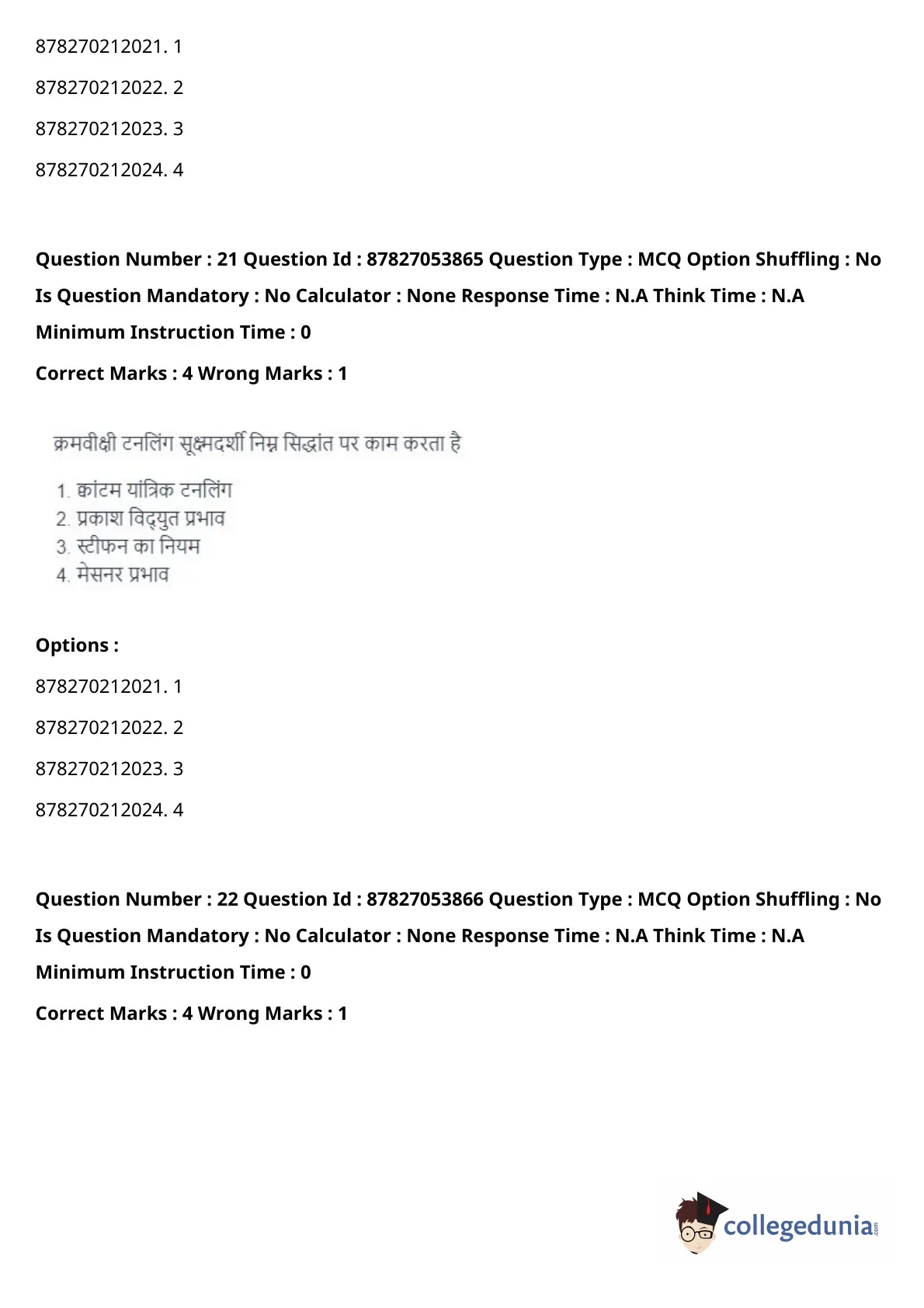 878270212021. 1

878270212022. 2

878270212023. 3

878270212024. 4

**Question Number : 21 Question Id : 87827053865 Question Type : MCQ Option Shuffling : No Is Question Mandatory : No Calculator : None Response Time : N.A Think Time : N.A Minimum Instruction Time : 0**

**Correct Marks : 4 Wrong Marks : 1**

क्रमवीक्षी टनलिंग सूक्ष्मदर्शी निम्न सिद्धांत पर काम करता है

1. क्वांटम यांत्रिक टनलिंग
2. प्रकाश विद्युत प्रभाव
3. स्टीफन का नियम
4. मेसनर प्रभाव

**Options :**

878270212021. 1

878270212022. 2

878270212023. 3

878270212024. 4

**Question Number : 22 Question Id : 87827053866 Question Type : MCQ Option Shuffling : No Is Question Mandatory : No Calculator : None Response Time : N.A Think Time : N.A Minimum Instruction Time : 0**

**Correct Marks : 4 Wrong Marks : 1**

collegedunia.com